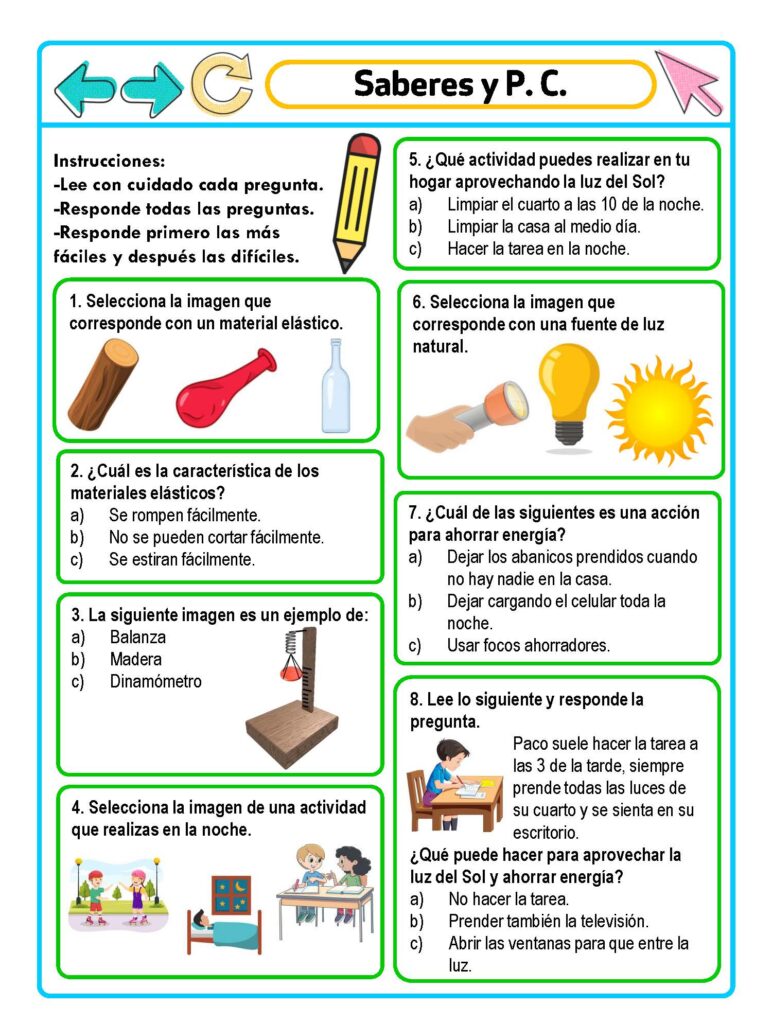 Saberes y P. C.

Instrucciones:
-Lee con cuidado cada pregunta.
-Responde todas las preguntas.
-Responde primero las más fáciles y después las difíciles.

1. Selecciona la imagen que corresponde con un material elástico.

2. ¿Cuál es la característica de los materiales elásticos?
a) Se rompen fácilmente.
b) No se pueden cortar fácilmente.
c) Se estiran fácilmente.

3. La siguiente imagen es un ejemplo de:
a) Balanza
b) Madera
c) Dinamómetro

4. Selecciona la imagen de una actividad que realizas en la noche.

5. ¿Qué actividad puedes realizar en tu hogar aprovechando la luz del Sol?
a) Limpiar el cuarto a las 10 de la noche.
b) Limpiar la casa al medio día.
c) Hacer la tarea en la noche.

6. Selecciona la imagen que corresponde con una fuente de luz natural.

7. ¿Cuál de las siguientes es una acción para ahorrar energía?
a) Dejar los abanicos prendidos cuando no hay nadie en la casa.
b) Dejar cargando el celular toda la noche.
c) Usar focos ahorradores.

8. Lee lo siguiente y responde la pregunta.
Paco suele hacer la tarea a las 3 de la tarde, siempre prende todas las luces de su cuarto y se sienta en su escritorio.
¿Qué puede hacer para aprovechar la luz del Sol y ahorrar energía?
a) No hacer la tarea.
b) Prender también la televisión.
c) Abrir las ventanas para que entre la luz.